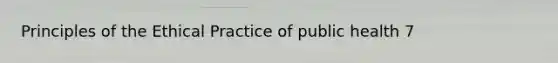 Principles of the Ethical Practice of public health 7